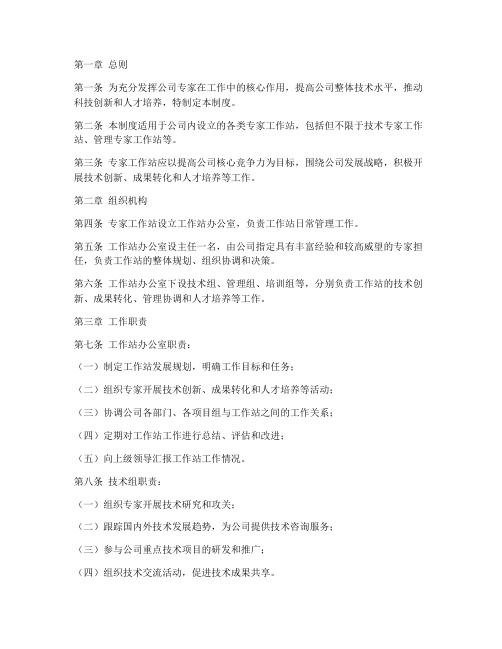 第一章 总则

第一条 为充分发挥公司专家在工作中的核心作用，提高公司整体技术水平，推动科技创新和人才培养，特制定本制度。

第二条 本制度适用于公司内设立的各类专家工作站，包括但不限于技术专家工作站、管理专家工作站等。

第三条 专家工作站应以提高公司核心竞争力为目标，围绕公司发展战略，积极开展技术创新、成果转化和人才培养等工作。

第二章 组织机构

第四条 专家工作站设立工作站办公室，负责工作站日常管理工作。

第五条 工作站办公室设主任一名，由公司指定具有丰富经验和较高威望的专家担任，负责工作站的整体规划、组织协调和决策。

第六条 工作站办公室下设技术组、管理组、培训组等，分别负责工作站的技术创新、成果转化、管理协调和人才培养等工作。

第三章 工作职责

第七条 工作站办公室职责：

（一）制定工作站发展规划，明确工作目标和任务；

（二）组织专家开展技术创新、成果转化和人才培养等活动；

（三）协调公司各部门、各项目组与工作站之间的工作关系；

（四）定期对工作站工作进行总结、评估和改进；

（五）向上级领导汇报工作站工作情况。

第八条 技术组职责：

（一）组织专家开展技术研究和攻关；

（二）跟踪国内外技术发展趋势，为公司提供技术咨询服务；

（三）参与公司重点技术项目的研发和推广；

（四）组织技术交流活动，促进技术成果共享。